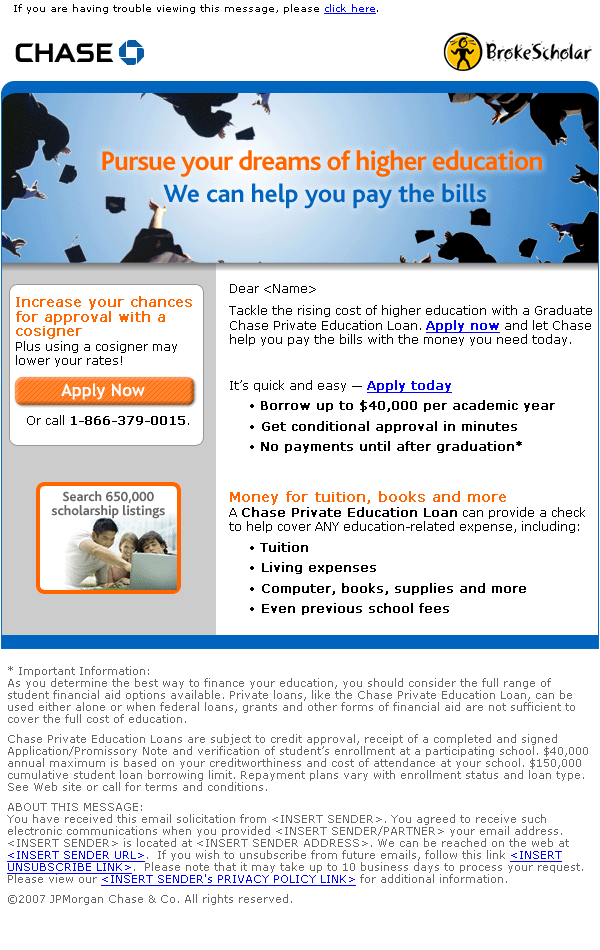 If you are having trouble viewing this message, please click here.

CHASE

BrokeScholar

Pursue your dreams of higher education
We can help you pay the bills

Increase your chances for approval with a cosigner
Plus using a cosigner may lower your rates!

Apply Now

Or call 1-866-379-0015.

Search 650,000 scholarship listings

Dear <Name>

Tackle the rising cost of higher education with a Graduate Chase Private Education Loan. Apply now and let Chase help you pay the bills with the money you need today.

It's quick and easy — Apply today

• Borrow up to $40,000 per academic year
• Get conditional approval in minutes
• No payments until after graduation*

Money for tuition, books and more

A Chase Private Education Loan can provide a check to help cover ANY education-related expense, including:

• Tuition
• Living expenses
• Computer, books, supplies and more
• Even previous school fees

* Important Information:
As you determine the best way to finance your education, you should consider the full range of student financial aid options available. Private loans, like the Chase Private Education Loan, can be used either alone or when federal loans, grants and other forms of financial aid are not sufficient to cover the full cost of education.

Chase Private Education Loans are subject to credit approval, receipt of a completed and signed Application/Promissory Note and verification of student's enrollment at a participating school. $40,000 annual maximum is based on your creditworthiness and cost of attendance at your school. $150,000 cumulative student loan borrowing limit. Repayment plans vary with enrollment status and loan type. See Web site or call for terms and conditions.

ABOUT THIS MESSAGE:
You have received this email solicitation from <INSERT SENDER>. You agreed to receive such electronic communications when you provided <INSERT SENDER/PARTNER> your email address. <INSERT SENDER> is located at <INSERT SENDER ADDRESS>. We can be reached on the web at <INSERT SENDER URL>. If you wish to unsubscribe from future emails, follow this link <INSERT UNSUBSCRIBE LINK>. Please note that it may take up to 10 business days to process your request. Please view our <INSERT SENDER's PRIVACY POLICY LINK> for additional information.

©2007 JPMorgan Chase & Co. All rights reserved.